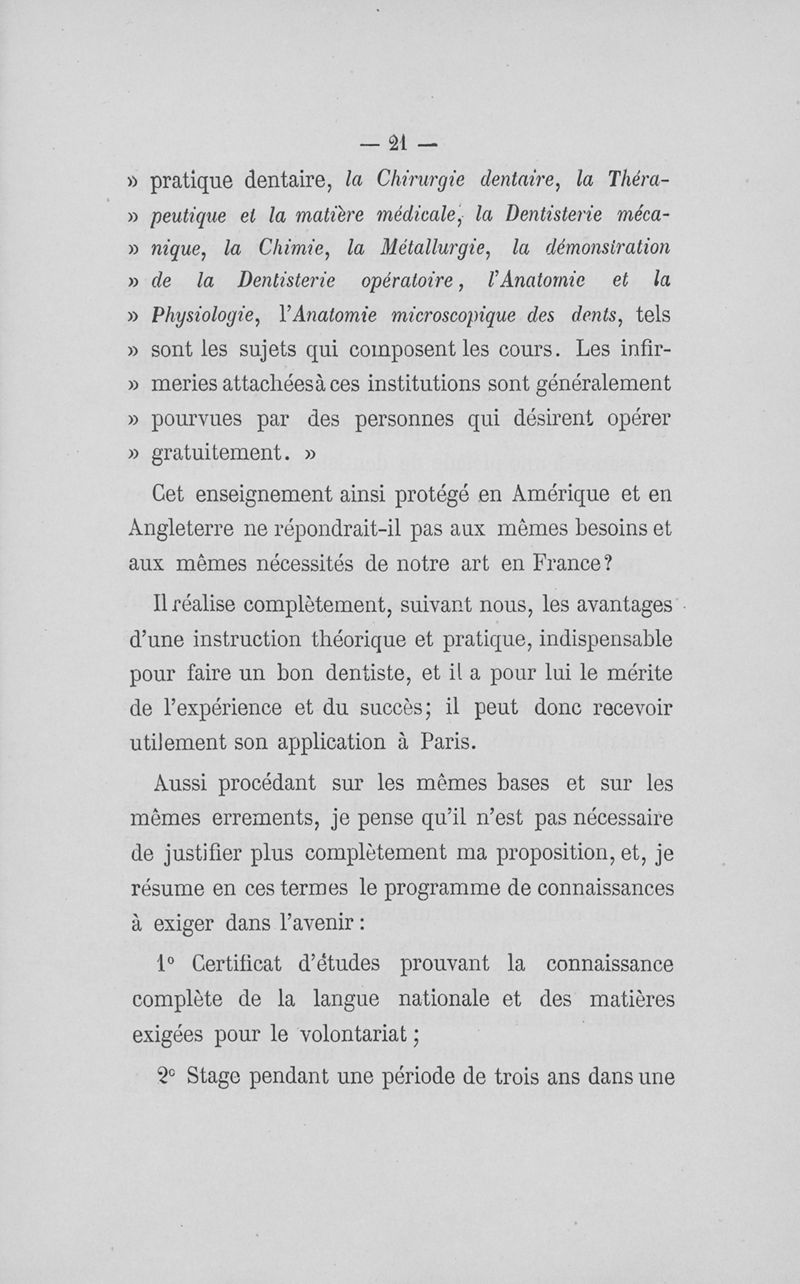 — 21 —

» pratique dentaire, la Chirurgie dentaire, la Thérapeutique et la matière médicale, la Dentisterie mécanique, la Chimie, la Métallurgie, la démonstration » de la Dentisterie opératoire, l'Anatomie et la » Physiologie, l'Anatomie microscopique des dents, tels » sont les sujets qui composent les cours. Les infirmeries attachéesà ces institutions sont généralement » pourvues par des personnes qui désirent opérer » gratuitement. »

Cet enseignement ainsi protégé en Amérique et en Angleterre ne répondrait-il pas aux mêmes besoins et aux mêmes nécessités de notre art en France?

Il réalise complètement, suivant nous, les avantages d'une instruction théorique et pratique, indispensable pour faire un bon dentiste, et il a pour lui le mérite de l'expérience et du succès; il peut donc recevoir utilement son application à Paris.

Aussi procédant sur les mêmes bases et sur les mêmes errements, je pense qu'il n'est pas nécessaire de justifier plus complètement ma proposition, et, je résume en ces termes le programme de connaissances à exiger dans l'avenir :

1° Certificat d'études prouvant la connaissance complète de la langue nationale et des matières exigées pour le volontariat ;

2° Stage pendant une période de trois ans dans une